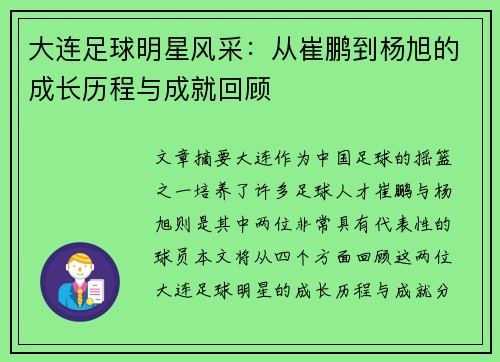 大连足球明星风采：从崔鹏到杨旭的成长历程与成就回顾

文章摘要大连作为中国足球的摇篮之一培养了许多足球人才崔鹏与杨旭则是其中两位非常具有代表性的球员本文将从四个方面回顾这两位大连足球明星的成长历程与成就分